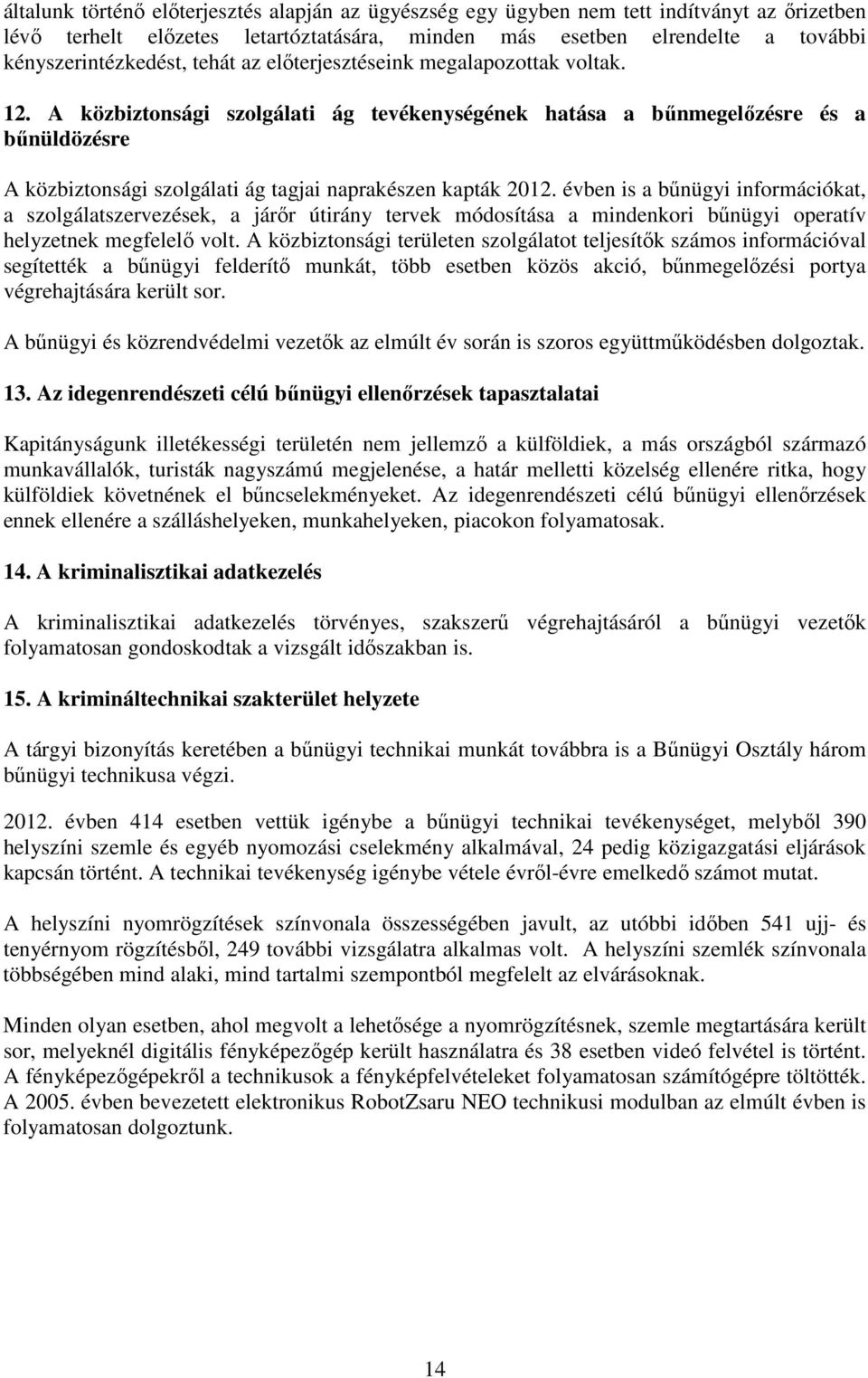 általunk történő előterjesztés alapján az ügyészség egy ügyben nem tett indítványt az őrizetben lévő terhelt előzetes letartóztatására, minden más esetben elrendelte a további kényszerintézkedést, tehát az előterjesztéseink megalapozottak voltak.

12. A közbiztonsági szolgálati ág tevékenységének hatása a bűnmegelőzésre és a bűnüldözésre

A közbiztonsági szolgálati ág tagjai naprakészen kapták 2012. évben is a bűnügyi információkat, a szolgálatszervezések, a járőr útirány tervek módosítása a mindenkori bűnügyi operatív helyzetnek megfelelő volt. A közbiztonsági területen szolgálatot teljesítők számos információval segítették a bűnügyi felderítő munkát, több esetben közös akció, bűnmegelőzési portya végrehajtására került sor.

A bűnügyi és közrendvédelmi vezetők az elmúlt év során is szoros együttműködésben dolgoztak.

13. Az idegenrendészeti célú bűnügyi ellenőrzések tapasztalatai

Kapitányságunk illetékességi területén nem jellemző a külföldiek, a más országból származó munkavállalók, turisták nagyszámú megjelenése, a határ melletti közelség ellenére ritka, hogy külföldiek követnének el bűncselekményeket. Az idegenrendészeti célú bűnügyi ellenőrzések ennek ellenére a szálláshelyeken, munkahelyeken, piacokon folyamatosak.

14. A kriminalisztikai adatkezelés

A kriminalisztikai adatkezelés törvényes, szakszerű végrehajtásáról a bűnügyi vezetők folyamatosan gondoskodtak a vizsgált időszakban is.

15. A krimináltechnikai szakterület helyzete

A tárgyi bizonyítás keretében a bűnügyi technikai munkát továbbra is a Bűnügyi Osztály három bűnügyi technikusa végzi.

2012. évben 414 esetben vettük igénybe a bűnügyi technikai tevékenységet, melyből 390 helyszíni szemle és egyéb nyomozási cselekmény alkalmával, 24 pedig közigazgatási eljárások kapcsán történt. A technikai tevékenység igénybe vétele évről-évre emelkedő számot mutat.

A helyszíni nyomrögzítések színvonala összességében javult, az utóbbi időben 541 ujj- és tenyérnyom rögzítésből, 249 további vizsgálatra alkalmas volt. A helyszíni szemlék színvonala többségében mind alaki, mind tartalmi szempontból megfelelt az elvárásoknak.

Minden olyan esetben, ahol megvolt a lehetősége a nyomrögzítésnek, szemle megtartására került sor, melyeknél digitális fényképezőgép került használatra és 38 esetben videó felvétel is történt. A fényképezőgépekről a technikusok a fényképfelvételeket folyamatosan számítógépre töltötték. A 2005. évben bevezetett elektronikus RobotZsaru NEO technikusi modulban az elmúlt évben is folyamatosan dolgoztunk.

14